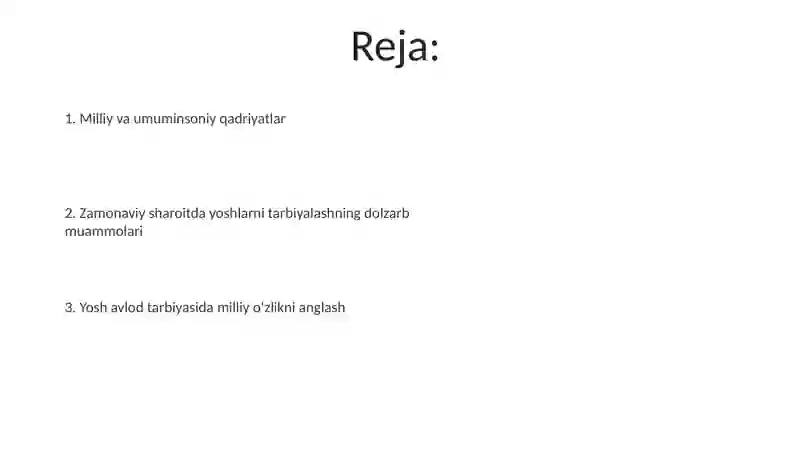 Reja:

1. Milliy va umuminsoniy qadriyatlar

2. Zamonaviy sharoitda yoshlarni tarbiyalashning dolzarb muammolari

3. Yosh avlod tarbiyasida milliy o'zlikni anglash